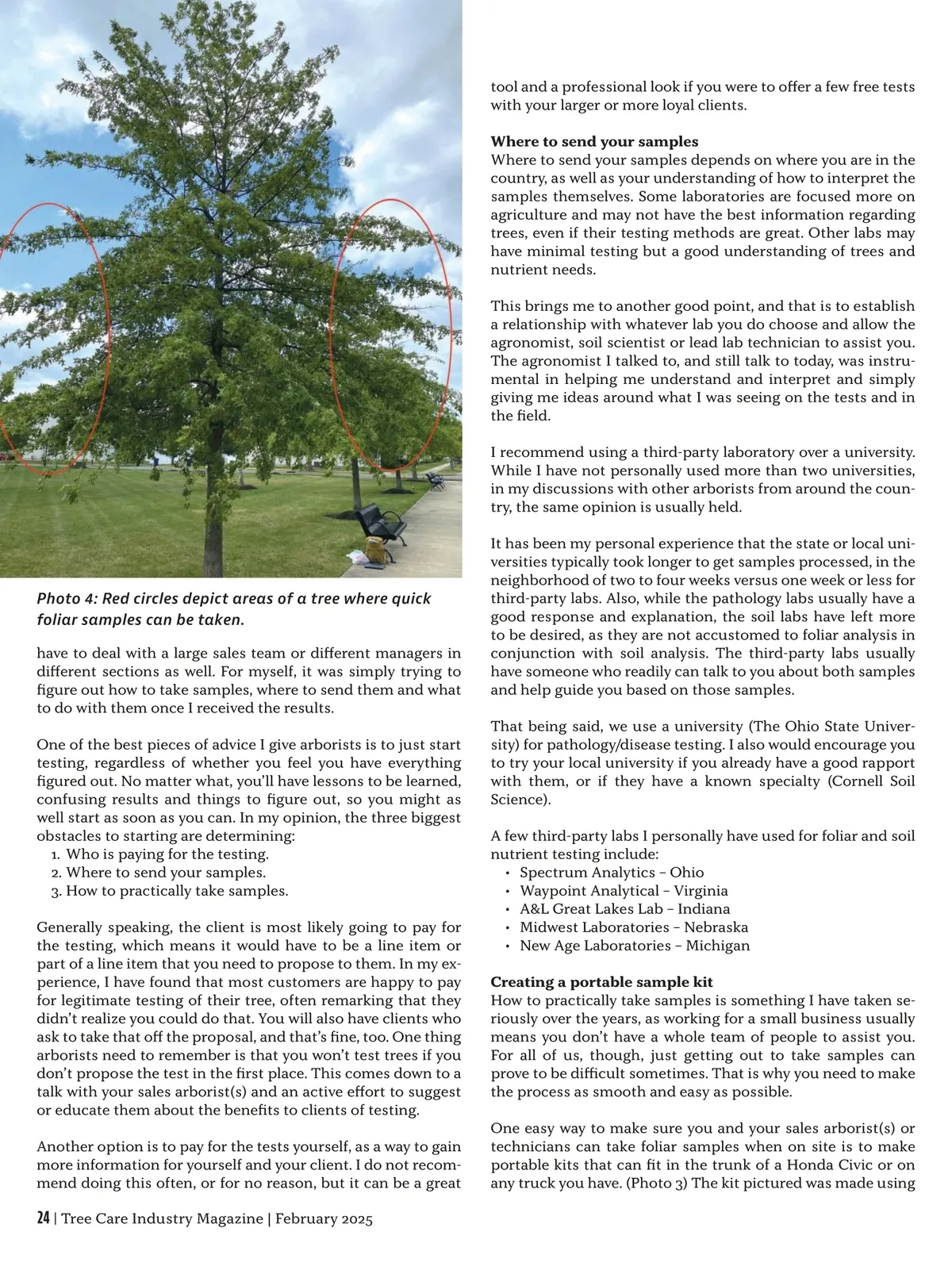 Photo 4: Red circles depict areas of a tree where quick foliar samples can be taken.

have to deal with a large sales team or different managers in different sections as well. For myself, it was simply trying to figure out how to take samples, where to send them and what to do with them once I received the results.

One of the best pieces of advice I give arborists is to just start testing, regardless of whether you feel you have everything figured out. No matter what, you'll have lessons to be learned, confusing results and things to figure out, so you might as well start as soon as you can. In my opinion, the three biggest obstacles to starting are determining:
1. Who is paying for the testing.
2. Where to send your samples.
3. How to practically take samples.

Generally speaking, the client is most likely going to pay for the testing, which means it would have to be a line item or part of a line item that you need to propose to them. In my experience, I have found that most customers are happy to pay for legitimate testing of their tree, often remarking that they didn't realize you could do that. You will also have clients who ask to take that off the proposal, and that's fine, too. One thing arborists need to remember is that you won't test trees if you don't propose the test in the first place. This comes down to a talk with your sales arborist(s) and an active effort to suggest or educate them about the benefits to clients of testing.

Another option is to pay for the tests yourself, as a way to gain more information for yourself and your client. I do not recommend doing this often, or for no reason, but it can be a great tool and a professional look if you were to offer a few free tests with your larger or more loyal clients.

Where to send your samples
Where to send your samples depends on where you are in the country, as well as your understanding of how to interpret the samples themselves. Some laboratories are focused more on agriculture and may not have the best information regarding trees, even if their testing methods are great. Other labs may have minimal testing but a good understanding of trees and nutrient needs.

This brings me to another good point, and that is to establish a relationship with whatever lab you do choose and allow the agronomist, soil scientist or lead lab technician to assist you. The agronomist I talked to, and still talk to today, was instrumental in helping me understand and interpret and simply giving me ideas around what I was seeing on the tests and in the field.

I recommend using a third-party laboratory over a university. While I have not personally used more than two universities, in my discussions with other arborists from around the country, the same opinion is usually held.

It has been my personal experience that the state or local universities typically took longer to get samples processed, in the neighborhood of two to four weeks versus one week or less for third-party labs. Also, while the pathology labs usually have a good response and explanation, the soil labs have left more to be desired, as they are not accustomed to foliar analysis in conjunction with soil analysis. The third-party labs usually have someone who readily can talk to you about both samples and help guide you based on those samples.

That being said, we use a university (The Ohio State University) for pathology/disease testing. I also would encourage you to try your local university if you already have a good rapport with them, or if they have a known specialty (Cornell Soil Science).

A few third-party labs I personally have used for foliar and soil nutrient testing include:
• Spectrum Analytics – Ohio
• Waypoint Analytical – Virginia
• A&L Great Lakes Lab – Indiana
• Midwest Laboratories – Nebraska
• New Age Laboratories – Michigan

Creating a portable sample kit
How to practically take samples is something I have taken seriously over the years, as working for a small business usually means you don't have a whole team of people to assist you. For all of us, though, just getting out to take samples can prove to be difficult sometimes. That is why you need to make the process as smooth and easy as possible.

One easy way to make sure you and your sales arborist(s) or technicians can take foliar samples when on site is to make portable kits that can fit in the trunk of a Honda Civic or on any truck you have. (Photo 3) The kit pictured was made using

24 | Tree Care Industry Magazine | February 2025